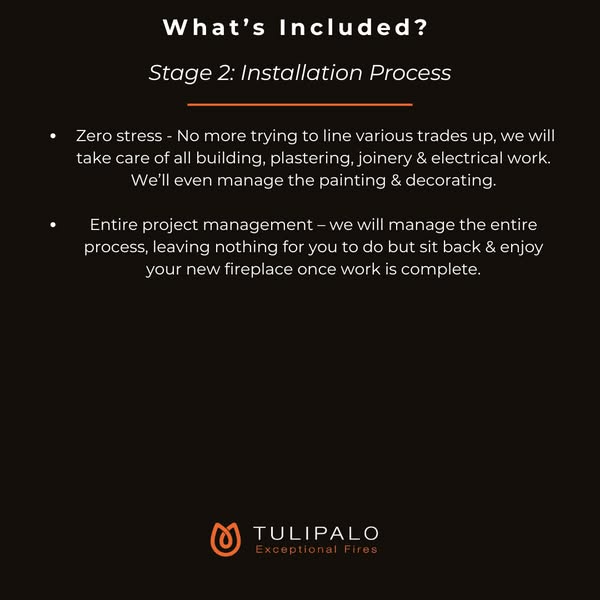 What's Included?

Stage 2: Installation Process

• Zero stress - No more trying to line various trades up, we will take care of all building, plastering, joinery & electrical work. We'll even manage the painting & decorating.

• Entire project management – we will manage the entire process, leaving nothing for you to do but sit back & enjoy your new fireplace once work is complete.

TULIPALO
Exceptional Fires